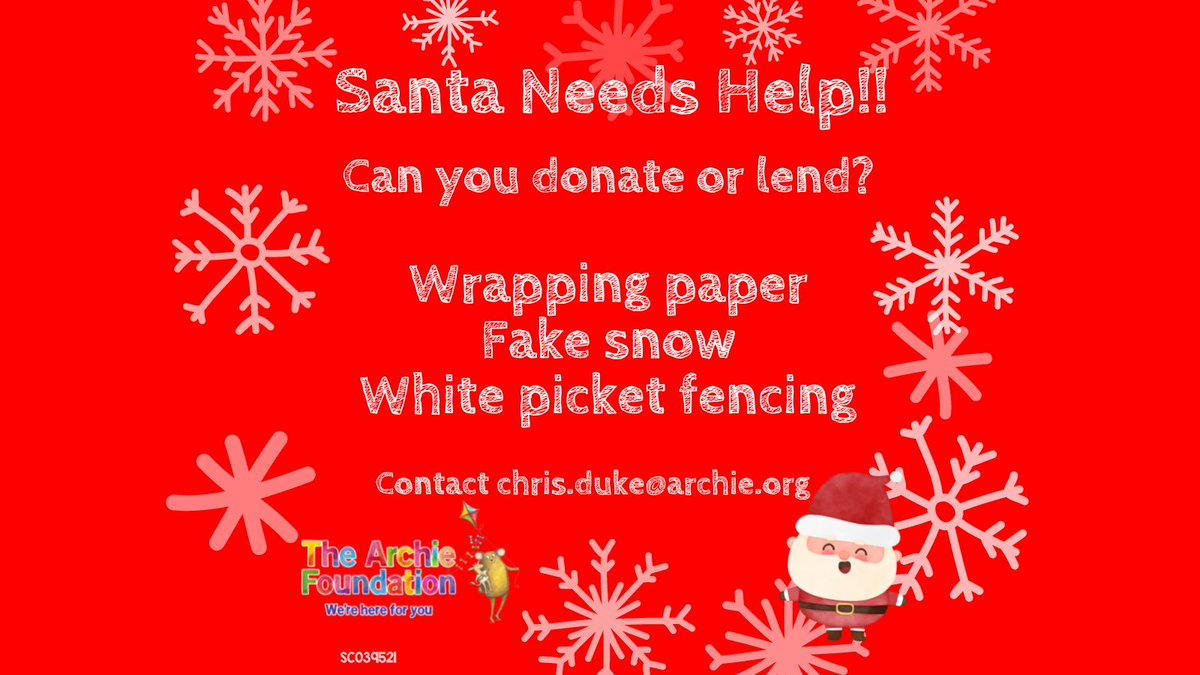 Santa Needs Help!!

Can you donate or lend?

Wrapping paper
Fake snow
White picket fencing

Contact chris.duke@archie.org

The Archie Foundation
We're here for you

SC039521